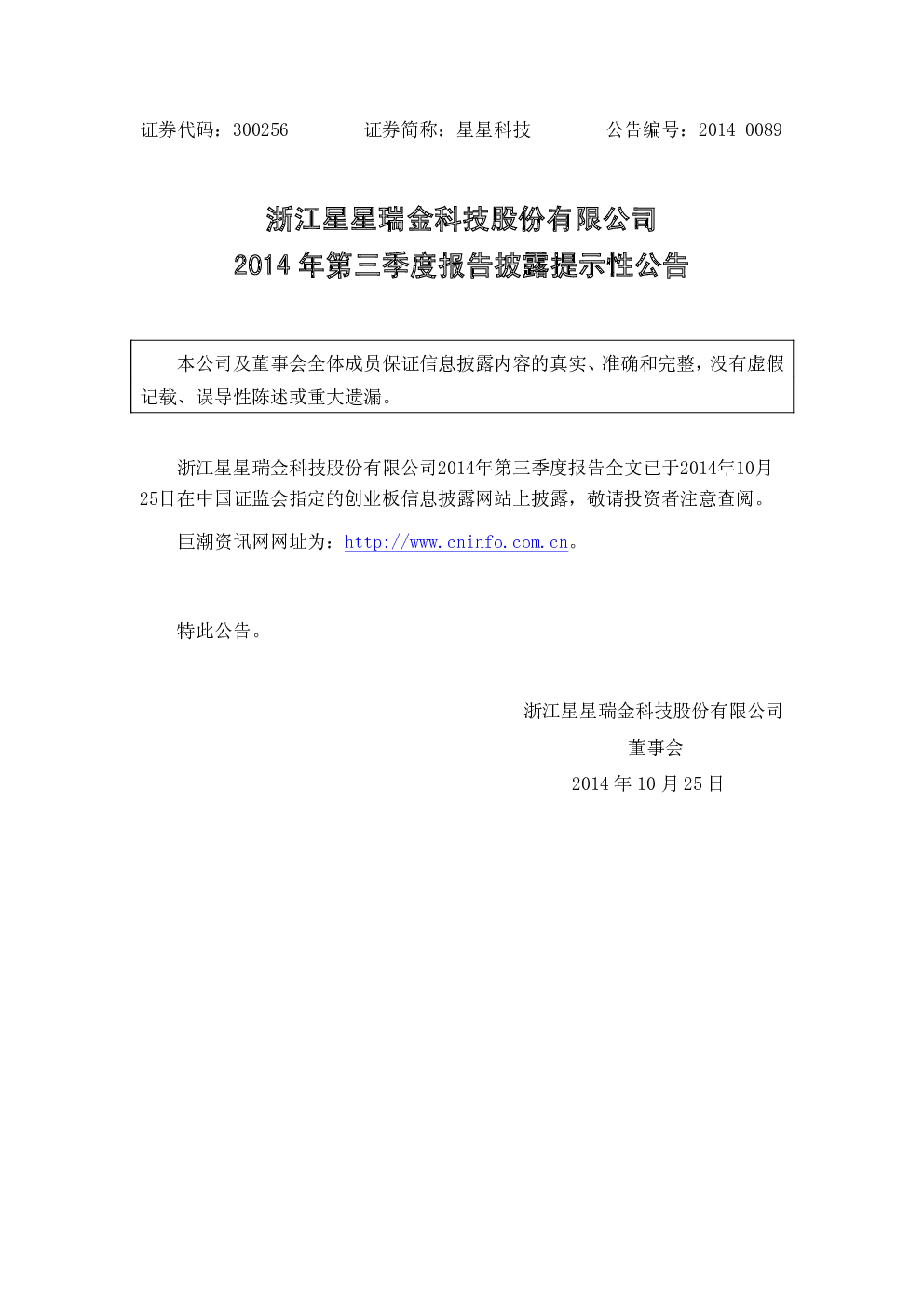 证券代码：300256 证券简称：星星科技 公告编号：2014-0089

浙江星星瑞金科技股份有限公司
2014年第三季度报告披露提示性公告

本公司及董事会全体成员保证信息披露内容的真实、准确和完整，没有虚假记载、误导性陈述或重大遗漏。

浙江星星瑞金科技股份有限公司2014年第三季度报告全文已于2014年10月25日在中国证监会指定的创业板信息披露网站上披露，敬请投资者注意查阅。

巨潮资讯网网址为：http://www.cninfo.com.cn。

特此公告。

浙江星星瑞金科技股份有限公司
董事会
2014年10月25日